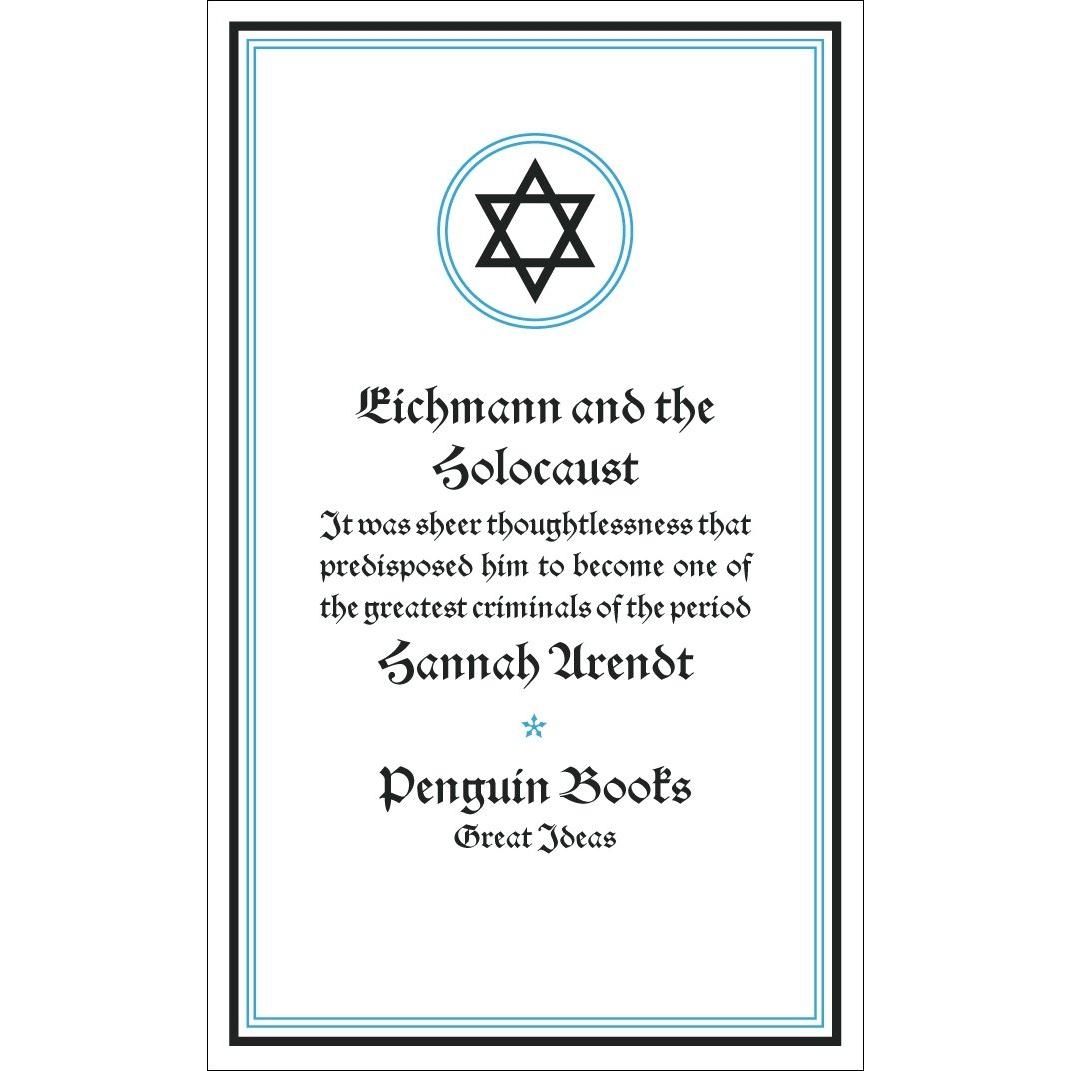 Eichmann and the Holocaust

It was sheer thoughtlessness that predisposed him to become one of the greatest criminals of the period

Hannah Arendt

Penguin Books
Great Ideas